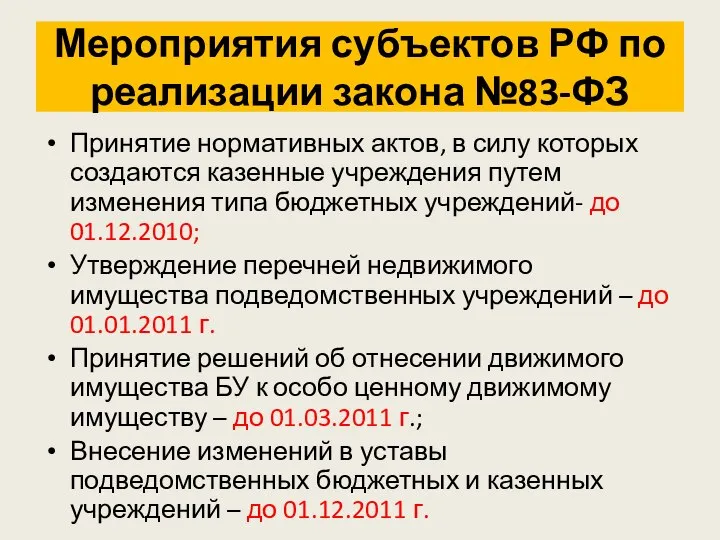 Мероприятия субъектов РФ по реализации закона №83-ФЗ

• Принятие нормативных актов, в силу которых создаются казенные учреждения путем изменения типа бюджетных учреждений- до 01.12.2010;
• Утверждение перечней недвижимого имущества подведомственных учреждений – до 01.01.2011 г.
• Принятие решений об отнесении движимого имущества БУ к особо ценному движимому имуществу – до 01.03.2011 г.;
• Внесение изменений в уставы подведомственных бюджетных и казенных учреждений – до 01.12.2011 г.